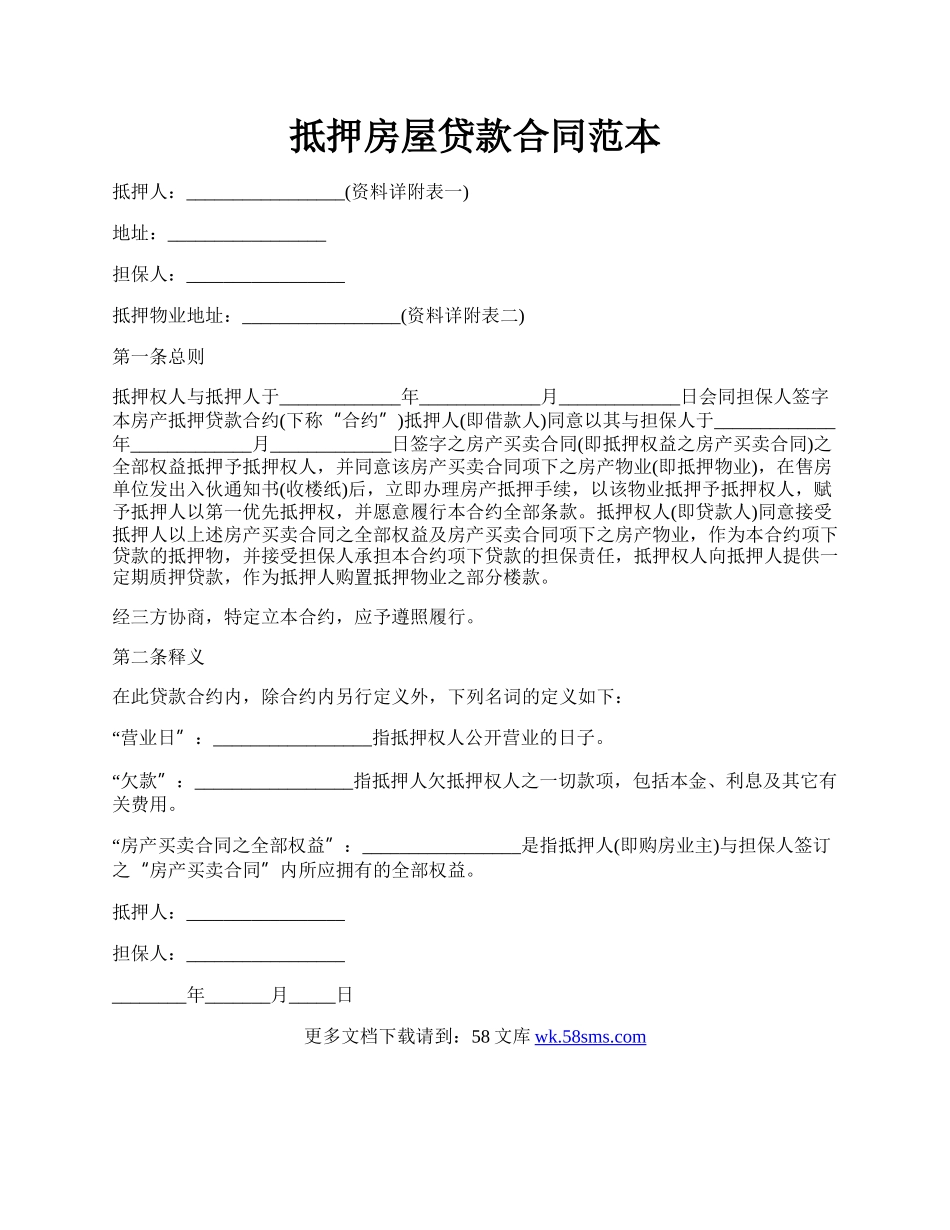 抵押房屋贷款合同范本

抵押人：_________________(资料详附表一)

地址：_________________

担保人：_________________

抵押物业地址：_________________(资料详附表二)

第一条总则

抵押权人与抵押人于_____________年_____________月_____________日会同担保人签字本房产抵押贷款合约(下称“合约”)抵押人(即借款人)同意以其与担保人于_____________年_____________月_____________日签字之房产买卖合同(即抵押权益之房产买卖合同)之全部权益抵押予抵押权人，并同意该房产买卖合同项下之房产物业(即抵押物业)，在售房单位发出入伙通知书(收楼纸)后，立即办理房产抵押手续，以该物业抵押予抵押权人，赋予抵押人以第一优先抵押权，并愿意履行本合约全部条款。抵押权人(即贷款人)同意接受抵押人以上述房产买卖合同之全部权益及房产买卖合同项下之房产物业，作为本合约项下贷款的抵押物，并接受担保人承担本合约项下贷款的担保责任，抵押权人向抵押人提供一定期质押贷款，作为抵押人购置抵押物业之部分楼款。

经三方协商，特定立本合约，应予遵照履行。

第二条释义

在此贷款合约内，除合约内另行定义外，下列名词的定义如下：

“营业日”：_________________指抵押权人公开营业的日子。

“欠款”：_________________指抵押人欠抵押权人之一切款项，包括本金、利息及其它有关费用。

“房产买卖合同之全部权益”：_________________是指抵押人(即购房业主)与担保人签订之“房产买卖合同”内所应拥有的全部权益。

抵押人：_________________

担保人：_________________

________年_______月_____日

更多文档下载请到：58 文库 wk.58sms.com